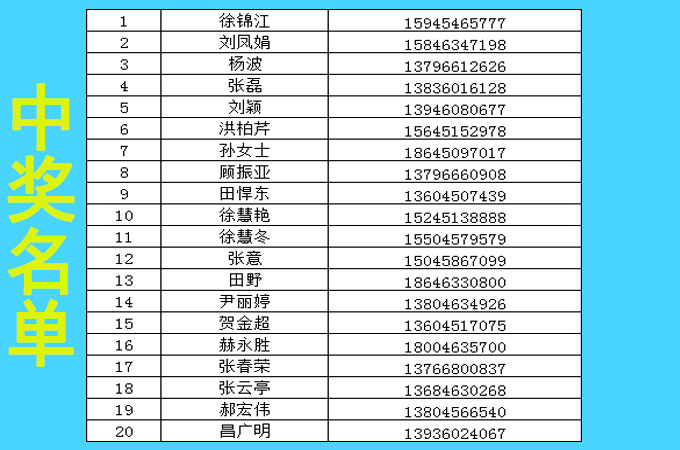 中奖名单

| 1 | 徐锦江 | 15945465777 |
|---|---|---|
| 2 | 刘凤娟 | 15846347198 |
| 3 | 杨波 | 13796612626 |
| 4 | 张磊 | 13836016128 |
| 5 | 刘颖 | 13946080677 |
| 6 | 洪柏芹 | 15645152978 |
| 7 | 孙女士 | 18645097017 |
| 8 | 顾振亚 | 13796660908 |
| 9 | 田悍东 | 13604507439 |
| 10 | 徐慧艳 | 15245138888 |
| 11 | 徐慧冬 | 15504579579 |
| 12 | 张意 | 15045867099 |
| 13 | 田野 | 18646330800 |
| 14 | 尹丽婷 | 13804634926 |
| 15 | 贺金超 | 13604517075 |
| 16 | 赫永胜 | 18004635700 |
| 17 | 张春荣 | 13766800837 |
| 18 | 张云亭 | 13684630268 |
| 19 | 郝宏伟 | 13804566540 |
| 20 | 昌广明 | 13936024067 |